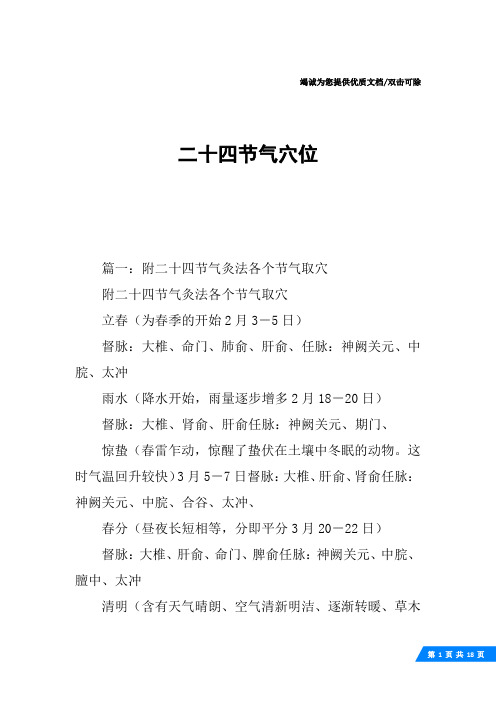 竭诚为您提供优质文档/双击可除

二十四节气穴位

篇一：附二十四节气灸法各个节气取穴

附二十四节气灸法各个节气取穴

立春（为春季的开始2月3－5日）

督脉：大椎、命门、肺俞、肝俞、任脉：神阙关元、中脘、太冲

雨水（降水开始，雨量逐步增多2月18－20日）

督脉：大椎、肾俞、肝俞任脉：神阙关元、期门、

惊蛰（春雷乍动，惊醒了蛰伏在土壤中冬眠的动物。这时气温回升较快）3月5－7日督脉：大椎、肝俞、肾俞任脉：神阙关元、中脘、合谷、太冲、

春分（昼夜长短相等，分即平分3月20－22日）

督脉：大椎、肝俞、命门、脾俞任脉：神阙关元、中脘、膻中、太冲

清明（含有天气晴朗、空气清新明洁、逐渐转暖、草木

第 1 页 共 18 页